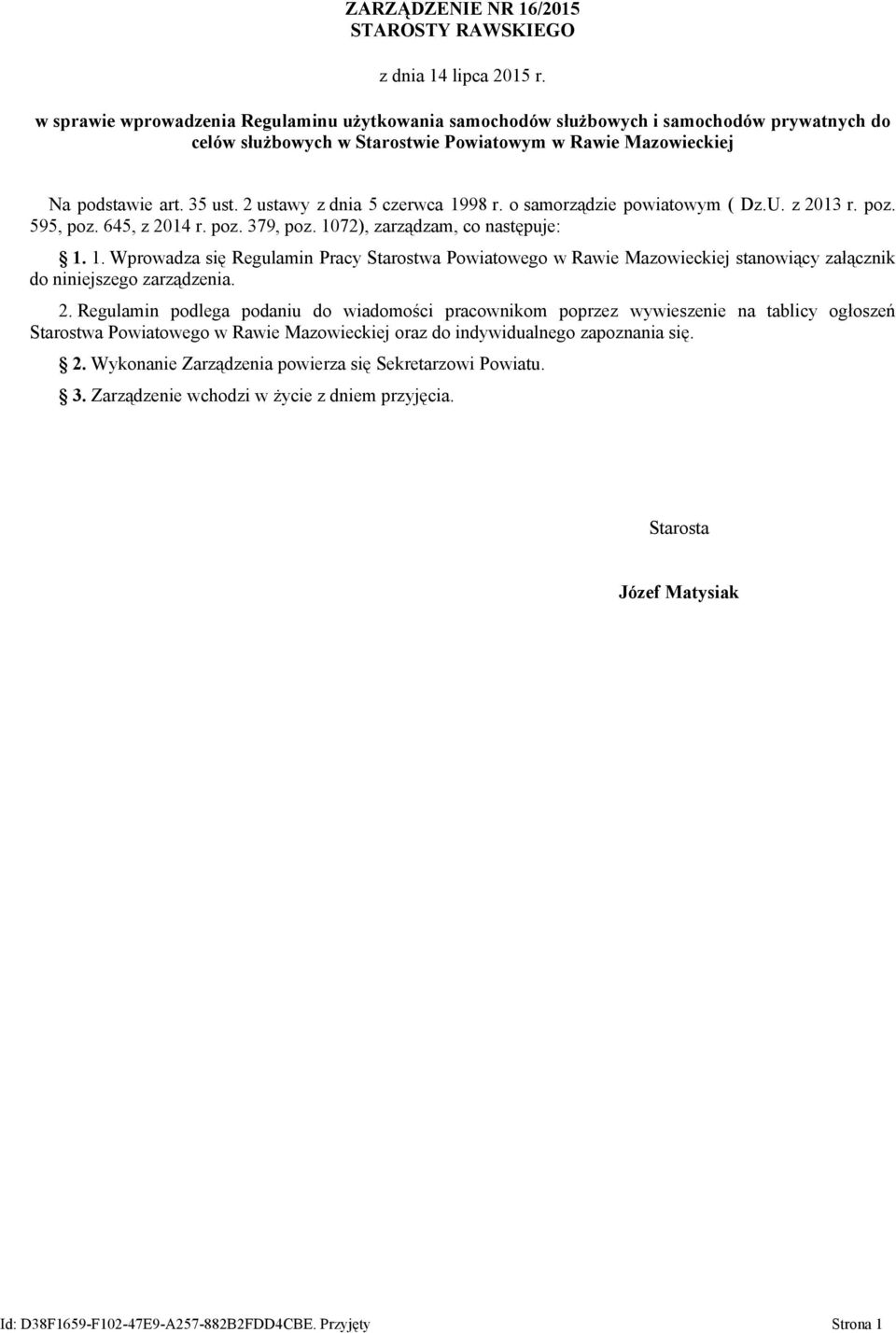 ZARZĄDZENIE NR 16/2015
STAROSTY RAWSKIEGO

z dnia 14 lipca 2015 r.

w sprawie wprowadzenia Regulaminu użytkowania samochodów służbowych i samochodów prywatnych do celów służbowych w Starostwie Powiatowym w Rawie Mazowieckiej

Na podstawie art. 35 ust. 2 ustawy z dnia 5 czerwca 1998 r. o samorządzie powiatowym ( Dz.U. z 2013 r. poz. 595, poz. 645, z 2014 r. poz. 379, poz. 1072), zarządzam, co następuje:

§ 1. 1. Wprowadza się Regulamin Pracy Starostwa Powiatowego w Rawie Mazowieckiej stanowiący załącznik do niniejszego zarządzenia.

2. Regulamin podlega podaniu do wiadomości pracownikom poprzez wywieszenie na tablicy ogłoszeń Starostwa Powiatowego w Rawie Mazowieckiej oraz do indywidualnego zapoznania się.

§ 2. Wykonanie Zarządzenia powierza się Sekretarzowi Powiatu.

§ 3. Zarządzenie wchodzi w życie z dniem przyjęcia.

Starosta

Józef Matysiak

Id: D38F1659-F102-47E9-A257-882B2FDD4CBE. Przyjęty Strona 1